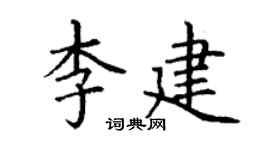 李建

词典网